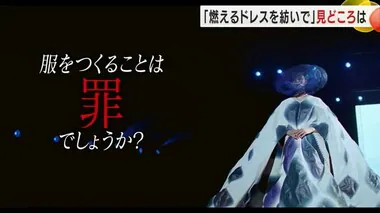 「燃えるドレスを紡いで」見どころは

服をつくることは
罪
でしょうか?